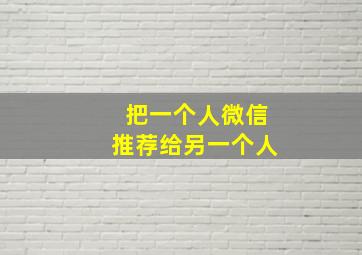 把一个人微信
推荐给另一个人